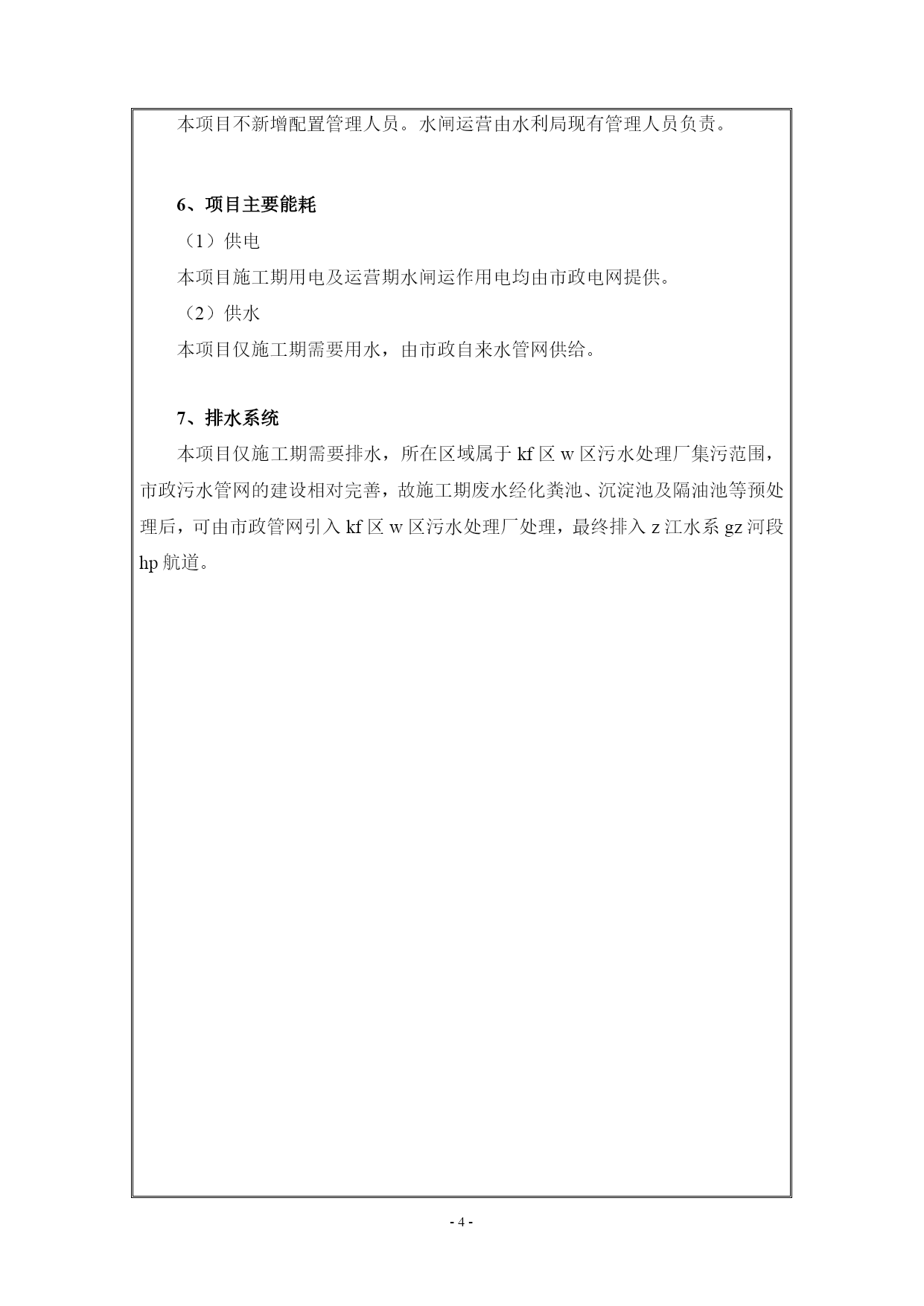 本项目不新增配置管理人员。水闸运营由水利局现有管理人员负责。

6、项目主要能耗

（1）供电

本项目施工期用电及运营期水闸运作用电均由市政电网提供。

（2）供水

本项目仅施工期需要用水，由市政自来水管网供给。

7、排水系统

本项目仅施工期需要排水，所在区域属于 kf 区 w 区污水处理厂集污范围，市政污水管网的建设相对完善，故施工期废水经化粪池、沉淀池及隔油池等预处理后，可由市政管网引入 kf 区 w 区污水处理厂处理，最终排入 z 江水系 gz 河段 hp 航道。

- 4 -